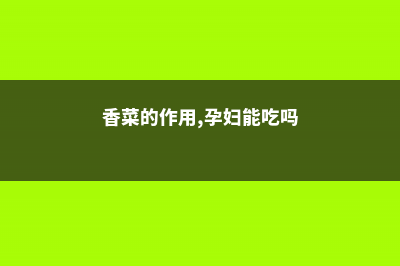 香菜的作用,孕妇能吃吗